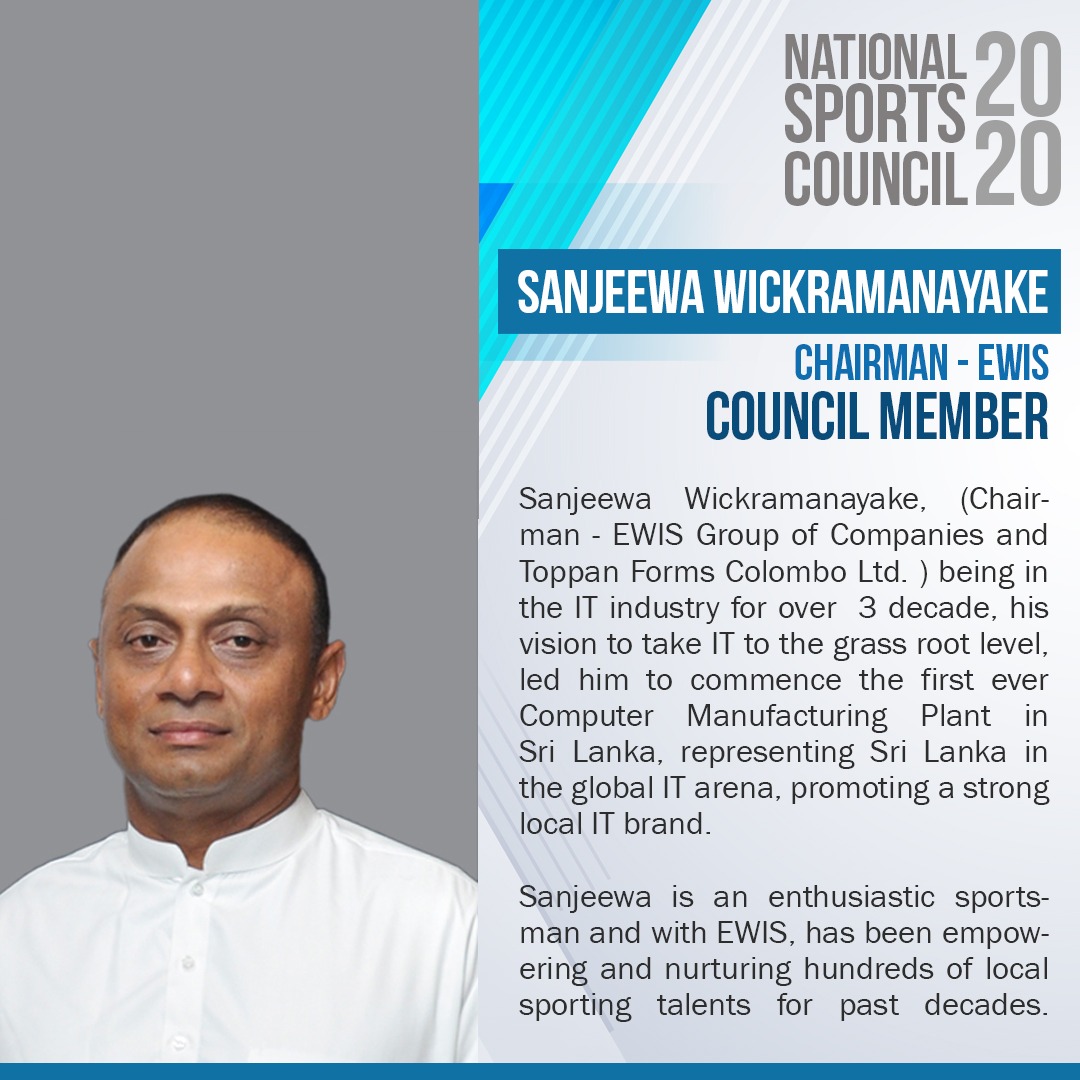 NATIONAL SPORTS COUNCIL 2020

SANJEEWA WICKRAMANAYAKE

CHAIRMAN - EWIS
COUNCIL MEMBER

Sanjeewa Wickramanayake, (Chairman - EWIS Group of Companies and Toppan Forms Colombo Ltd. ) being in the IT industry for over 3 decade, his vision to take IT to the grass root level, led him to commence the first ever Computer Manufacturing Plant in Sri Lanka, representing Sri Lanka in the global IT arena, promoting a strong local IT brand.

Sanjeewa is an enthusiastic sportsman and with EWIS, has been empowering and nurturing hundreds of local sporting talents for past decades.